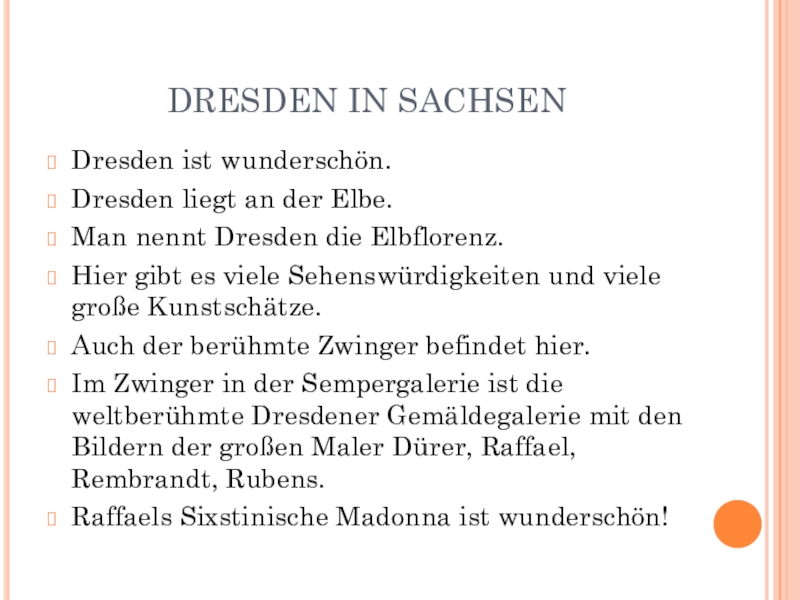 DRESDEN IN SACHSEN

Dresden ist wunderschön.

Dresden liegt an der Elbe.

Man nennt Dresden die Elbflorenz.

Hier gibt es viele Sehenswürdigkeiten und viele große Kunstschätze.

Auch der berühmte Zwinger befindet hier.

Im Zwinger in der Sempergalerie ist die weltberühmte Dresdener Gemäldegalerie mit den Bildern der großen Maler Dürer, Raffael, Rembrandt, Rubens.

Raffaels Sixstinische Madonna ist wunderschön!